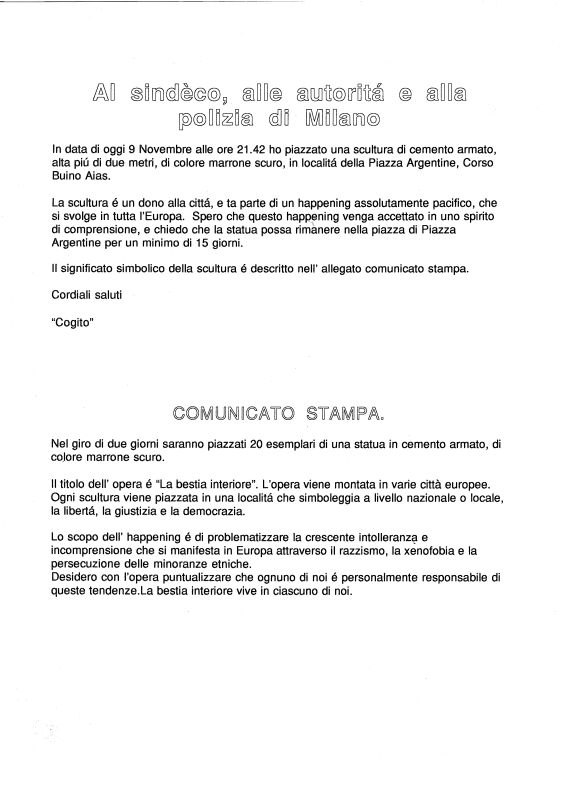 Al sindèco, alle autoritá e alla polizia di Milano

In data di oggi 9 Novembre alle ore 21.42 ho piazzato una scultura di cemento armato, alta piú di due metri, di colore marrone scuro, in localitá della Piazza Argentine, Corso Buino Aias.

La scultura é un dono alla cittá, e ta parte di un happening assolutamente pacifico, che si svolge in tutta l'Europa. Spero che questo happening venga accettato in uno spirito di comprensione, e chiedo che la statua possa rimanere nella piazza di Piazza Argentine per un minimo di 15 giorni.

Il significato simbolico della scultura é descritto nell' allegato comunicato stampa.

Cordiali saluti

"Cogito"

COMUNICATO STAMPA.

Nel giro di due giorni saranno piazzati 20 esemplari di una statua in cemento armato, di colore marrone scuro.

Il titolo dell' opera é "La bestia interiore". L'opera viene montata in varie città europee. Ogni scultura viene piazzata in una localitá che simboleggia a livello nazionale o locale, la libertá, la giustizia e la democrazia.

Lo scopo dell' happening é di problematizzare la crescente intolleranza e incomprensione che si manifesta in Europa attraverso il razzismo, la xenofobia e la persecuzione delle minoranze etniche.
Desidero con l'opera puntualizzare che ognuno di noi é personalmente responsabile di queste tendenze.La bestia interiore vive in ciascuno di noi.